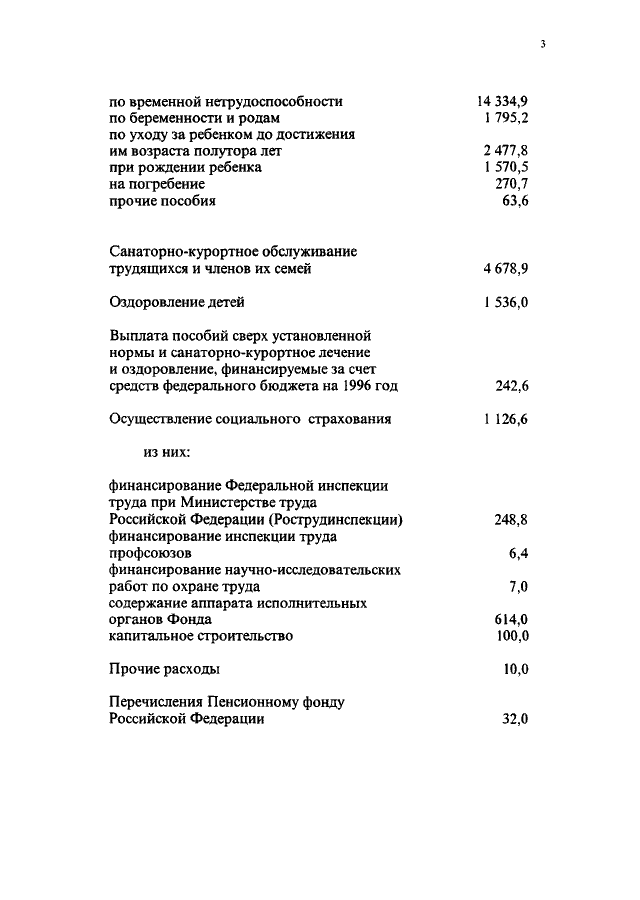 3

по временной нетрудоспособности 14 334,9
по беременности и родам 1 795,2
по уходу за ребенком до достижения им возраста полутора лет 2 477,8
при рождении ребенка 1 570,5
на погребение 270,7
прочие пособия 63,6

Санаторно-курортное обслуживание трудящихся и членов их семей 4 678,9

Оздоровление детей 1 536,0

Выплата пособий сверх установленной нормы и санаторно-курортное лечение и оздоровление, финансируемые за счет средств федерального бюджета на 1996 год 242,6

Осуществление социального страхования 1 126,6

из них:

финансирование Федеральной инспекции труда при Министерстве труда Российской Федерации (Рострудинспекции) 248,8
финансирование инспекции труда профсоюзов 6,4
финансирование научно-исследовательских работ по охране труда 7,0
содержание аппарата исполнительных органов Фонда 614,0
капитальное строительство 100,0

Прочие расходы 10,0

Перечисления Пенсионному фонду Российской Федерации 32,0